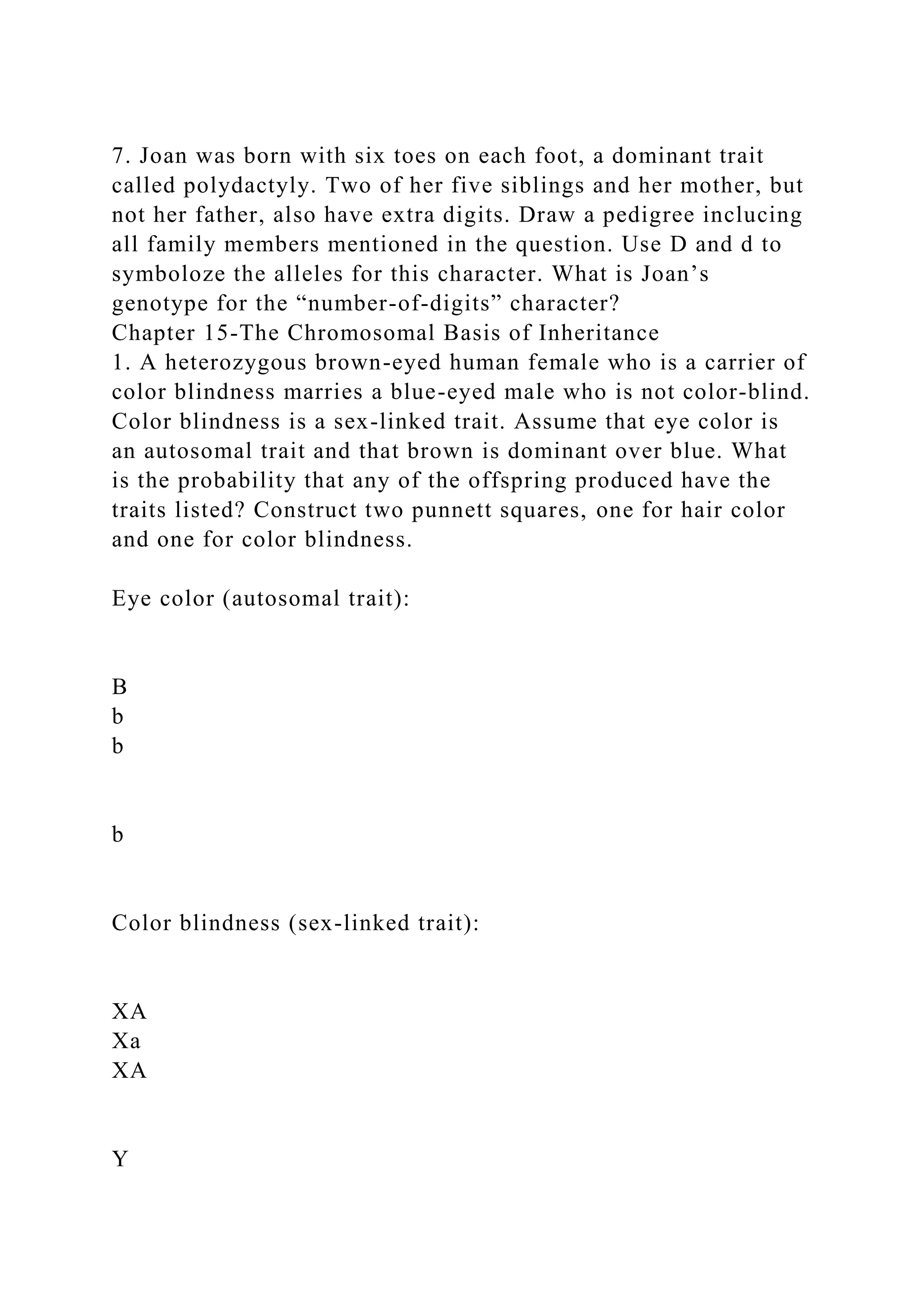 7. Joan was born with six toes on each foot, a dominant trait called polydactyly. Two of her five siblings and her mother, but not her father, also have extra digits. Draw a pedigree inclucing all family members mentioned in the question. Use D and d to symboloze the alleles for this character. What is Joan’s genotype for the “number-of-digits” character?
Chapter 15-The Chromosomal Basis of Inheritance
1. A heterozygous brown-eyed human female who is a carrier of color blindness marries a blue-eyed male who is not color-blind. Color blindness is a sex-linked trait. Assume that eye color is an autosomal trait and that brown is dominant over blue. What is the probability that any of the offspring produced have the traits listed? Construct two punnett squares, one for hair color and one for color blindness.

Eye color (autosomal trait):

B
b
b

b

Color blindness (sex-linked trait):

XA
Xa
XA

Y